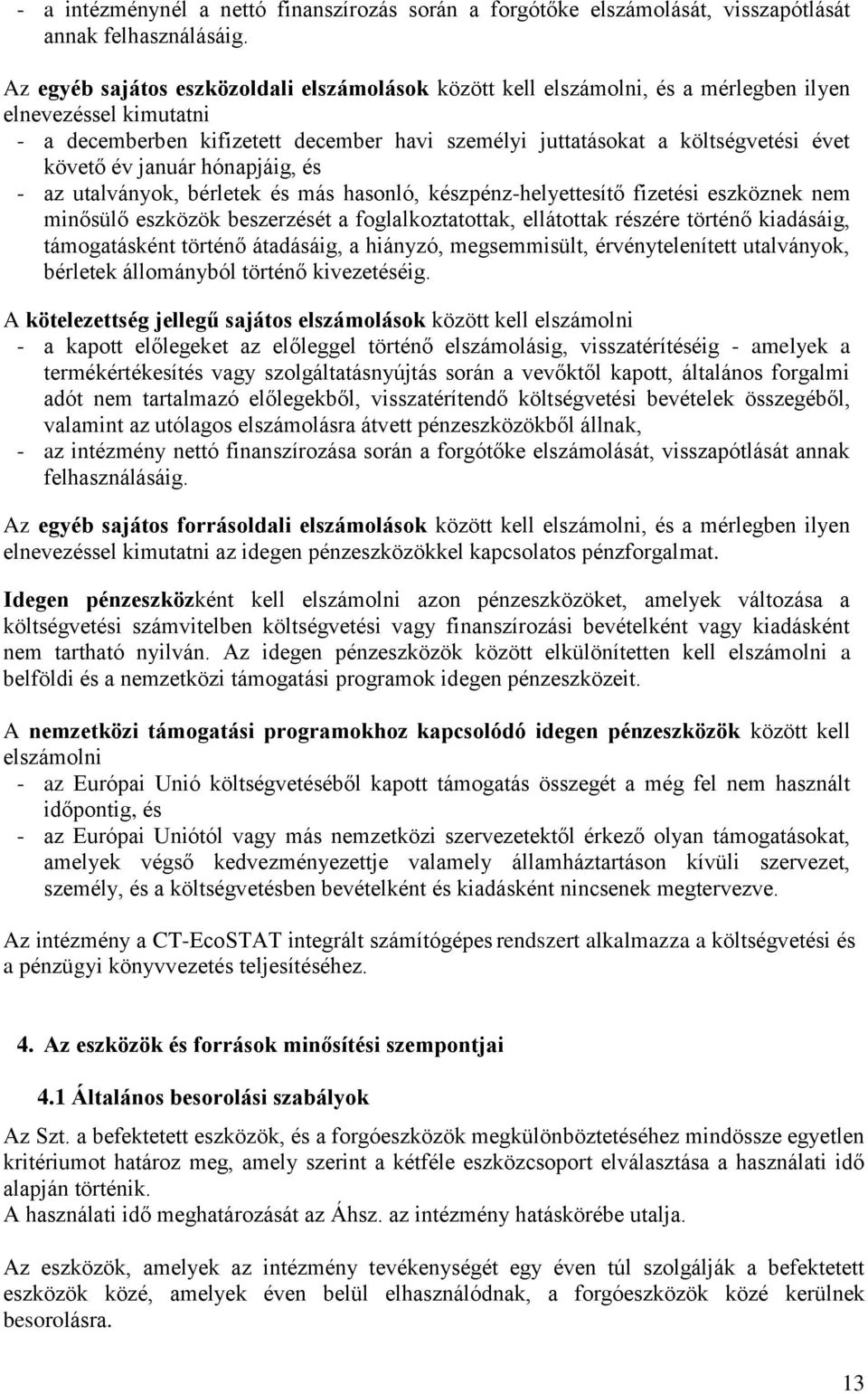 - a intézménynél a nettó finanszírozás során a forgótőke elszámolását, visszapótlását annak felhasználásáig.

Az egyéb sajátos eszközoldali elszámolások között kell elszámolni, és a mérlegben ilyen elnevezéssel kimutatni
- a decemberben kifizetett december havi személyi juttatásokat a költségvetési évet követő év január hónapjáig, és
- az utalványok, bérletek és más hasonló, készpénz-helyettesítő fizetési eszköznek nem minősülő eszközök beszerzését a foglalkoztatottak, ellátottak részére történő kiadásáig, támogatásként történő átadásáig, a hiányzó, megsemmisült, érvénytelenített utalványok, bérletek állományból történő kivezetéséig.

A kötelezettség jellegű sajátos elszámolások között kell elszámolni
- a kapott előlegeket az előleggel történő elszámolásig, visszatérítéséig - amelyek a termékértékesítés vagy szolgáltatásnyújtás során a vevőktől kapott, általános forgalmi adót nem tartalmazó előlegekből, visszatérítendő költségvetési bevételek összegéből, valamint az utólagos elszámolásra átvett pénzeszközökből állnak,
- az intézmény nettó finanszírozása során a forgótőke elszámolását, visszapótlását annak felhasználásáig.

Az egyéb sajátos forrásoldali elszámolások között kell elszámolni, és a mérlegben ilyen elnevezéssel kimutatni az idegen pénzeszközökkel kapcsolatos pénzforgalmat.

Idegen pénzeszközként kell elszámolni azon pénzeszközöket, amelyek változása a költségvetési számvitelben költségvetési vagy finanszírozási bevételként vagy kiadásként nem tartható nyilván. Az idegen pénzeszközök között elkülönítetten kell elszámolni a belföldi és a nemzetközi támogatási programok idegen pénzeszközeit.

A nemzetközi támogatási programokhoz kapcsolódó idegen pénzeszközök között kell elszámolni
- az Európai Unió költségvetéséből kapott támogatás összegét a még fel nem használt időpontig, és
- az Európai Uniótól vagy más nemzetközi szervezetektől érkező olyan támogatásokat, amelyek végső kedvezményezettje valamely államháztartáson kívüli szervezet, személy, és a költségvetésben bevételként és kiadásként nincsenek megtervezve.

Az intézmény a CT-EcoSTAT integrált számítógépes rendszert alkalmazza a költségvetési és a pénzügyi könyvvezetés teljesítéséhez.

4. Az eszközök és források minősítési szempontjai

4.1 Általános besorolási szabályok

Az Szt. a befektetett eszközök, és a forgóeszközök megkülönböztetéséhez mindössze egyetlen kritériumot határoz meg, amely szerint a kétféle eszközcsoport elválasztása a használati idő alapján történik.
A használati idő meghatározását az Áhsz. az intézmény hatáskörébe utalja.

Az eszközök, amelyek az intézmény tevékenységét egy éven túl szolgálják a befektetett eszközök közé, amelyek éven belül elhasználódnak, a forgóeszközök közé kerülnek besorolásra.

13